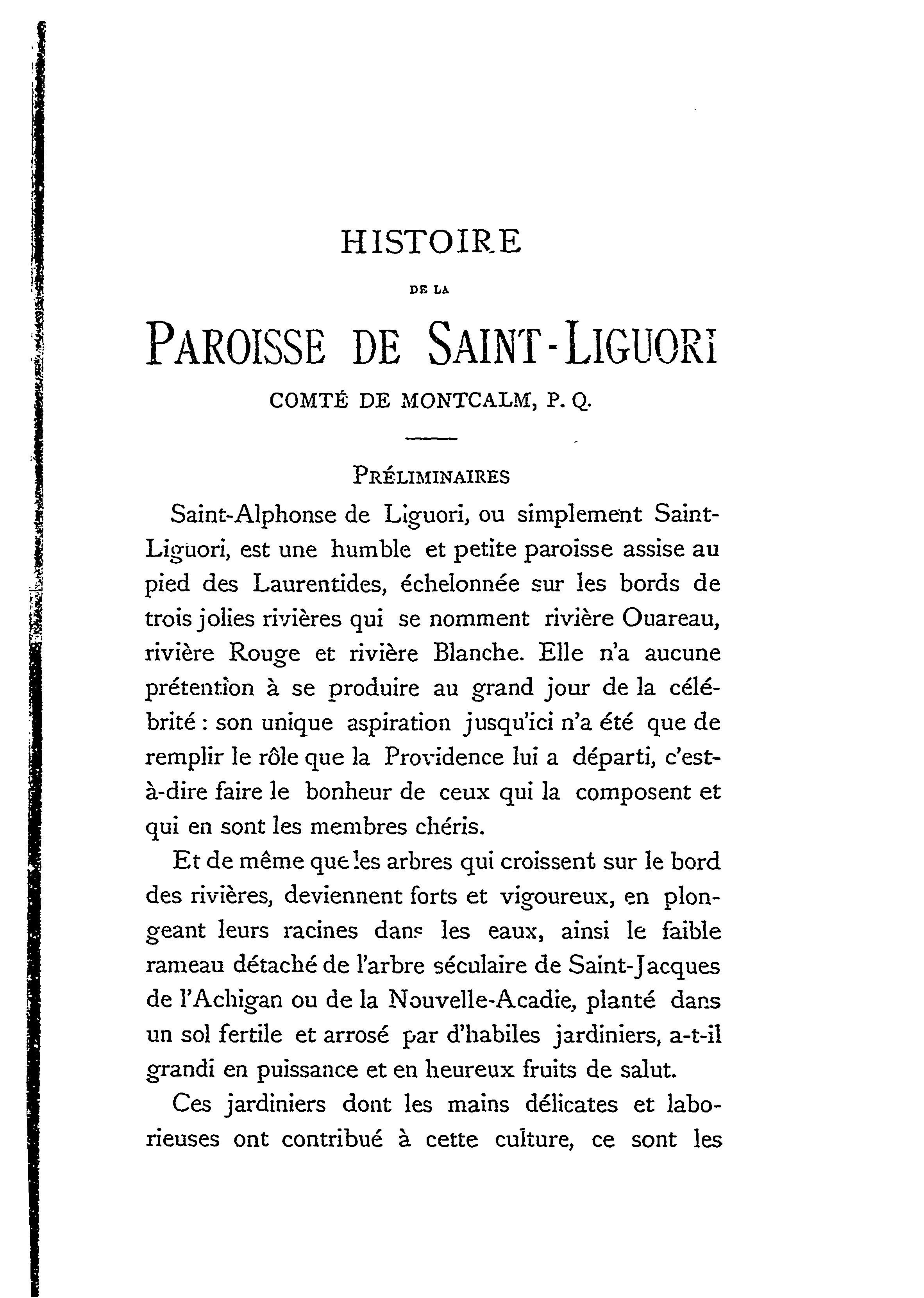 HISTOIRE

DE LA

PAROISSE DE SAINT-LIGUORI

COMTÉ DE MONTCALM, P. Q.

PRÉLIMINAIRES

Saint-Alphonse de Liguori, ou simplement Saint-Liguori, est une humble et petite paroisse assise au pied des Laurentides, échelonnée sur les bords de trois jolies rivières qui se nomment rivière Ouareau, rivière Rouge et rivière Blanche. Elle n'a aucune prétention à se produire au grand jour de la célébrité : son unique aspiration jusqu'ici n'a été que de remplir le rôle que la Providence lui a départi, c'est-à-dire faire le bonheur de ceux qui la composent et qui en sont les membres chéris.

Et de même que les arbres qui croissent sur le bord des rivières, deviennent forts et vigoureux, en plongeant leurs racines dans les eaux, ainsi le faible rameau détaché de l'arbre séculaire de Saint-Jacques de l'Achigan ou de la Nouvelle-Acadie, planté dans un sol fertile et arrosé par d'habiles jardiniers, a-t-il grandi en puissance et en heureux fruits de salut.

Ces jardiniers dont les mains délicates et laborieuses ont contribué à cette culture, ce sont les